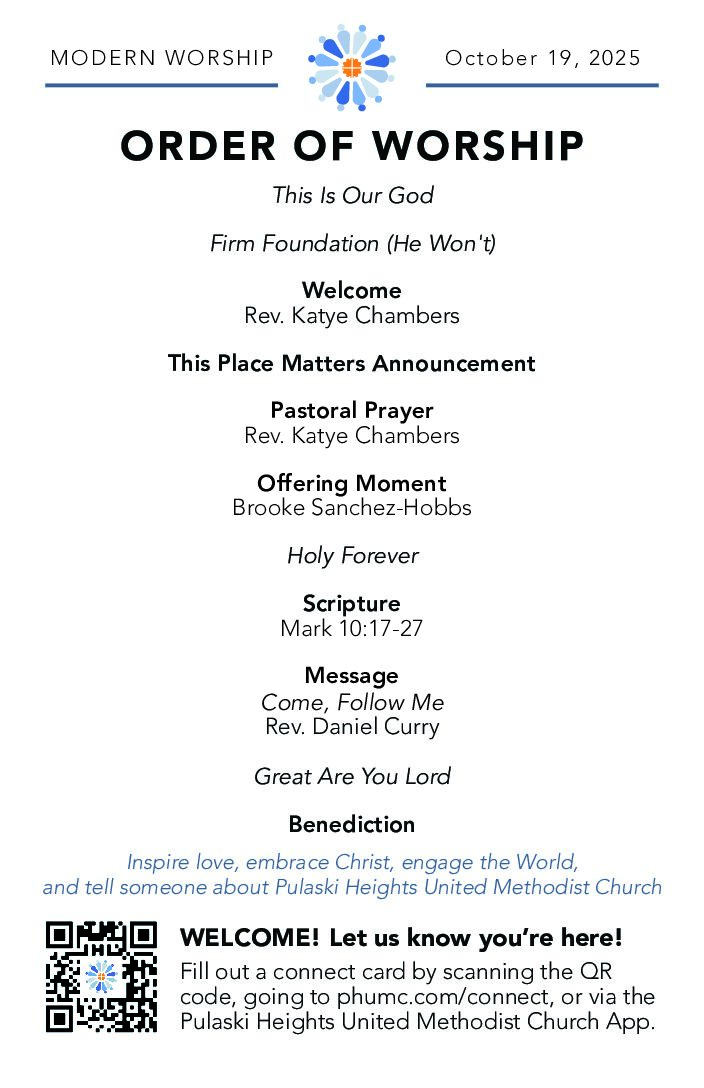 MODERN WORSHIP

October 19, 2025

ORDER OF WORSHIP

This Is Our God

Firm Foundation (He Won't)

Welcome
Rev. Katye Chambers

This Place Matters Announcement

Pastoral Prayer
Rev. Katye Chambers

Offering Moment
Brooke Sanchez-Hobbs

Holy Forever

Scripture
Mark 10:17-27

Message
Come, Follow Me
Rev. Daniel Curry

Great Are You Lord

Benediction

Inspire love, embrace Christ, engage the World, and tell someone about Pulaski Heights United Methodist Church

WELCOME! Let us know you're here!

Fill out a connect card by scanning the QR code, going to phumc.com/connect, or via the Pulaski Heights United Methodist Church App.